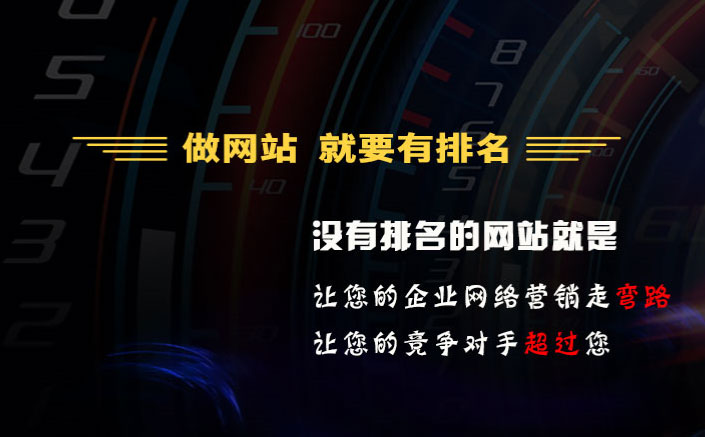 做网站 就要有排名

没有排名的网站就是

让您的企业网络营销走弯路

让您的竞争对手超过您